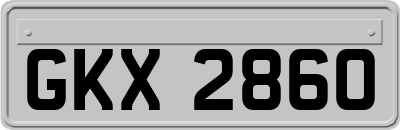 GKX 2860